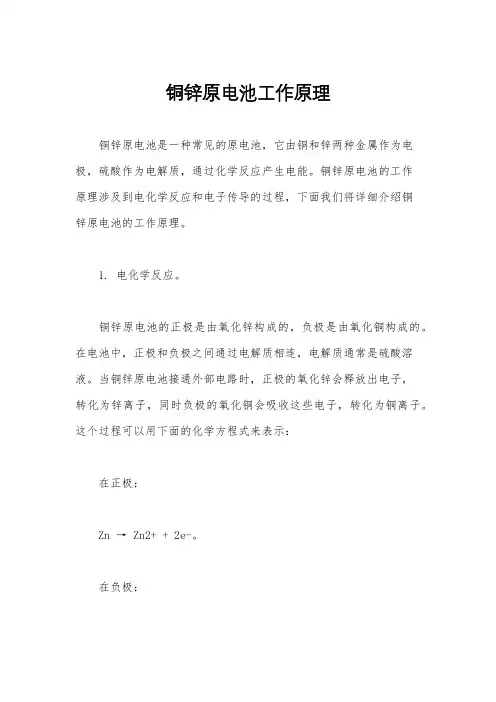 铜锌原电池工作原理

铜锌原电池是一种常见的原电池，它由铜和锌两种金属作为电极，硫酸作为电解质，通过化学反应产生电能。铜锌原电池的工作原理涉及到电化学反应和电子传导的过程，下面我们将详细介绍铜锌原电池的工作原理。

1. 电化学反应。

铜锌原电池的正极是由氧化锌构成的，负极是由氧化铜构成的。在电池中，正极和负极之间通过电解质相连，电解质通常是硫酸溶液。当铜锌原电池接通外部电路时，正极的氧化锌会释放出电子，转化为锌离子，同时负极的氧化铜会吸收这些电子，转化为铜离子。这个过程可以用下面的化学方程式来表示：

在正极：

Zn → Zn2+ + 2e-。

在负极：